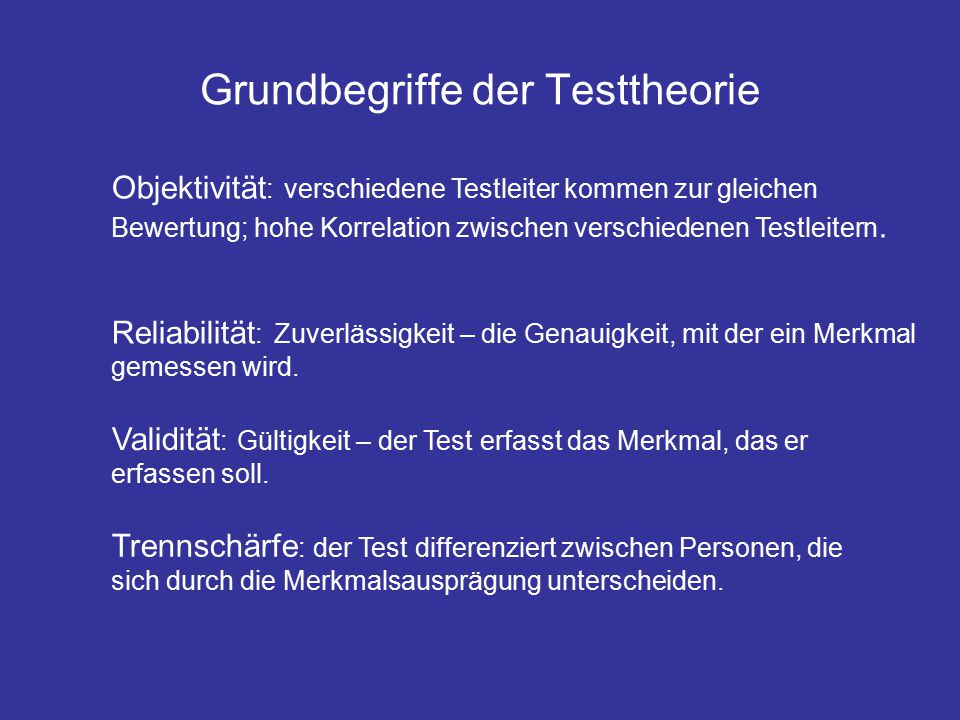 Grundbegriffe der Testtheorie

Objektivität: verschiedene Testleiter kommen zur gleichen Bewertung; hohe Korrelation zwischen verschiedenen Testleitern.

Reliabilität: Zuverlässigkeit – die Genauigkeit, mit der ein Merkmal gemessen wird.

Validität: Gültigkeit – der Test erfasst das Merkmal, das er erfassen soll.

Trennschärfe: der Test differenziert zwischen Personen, die sich durch die Merkmalsausprägung unterscheiden.